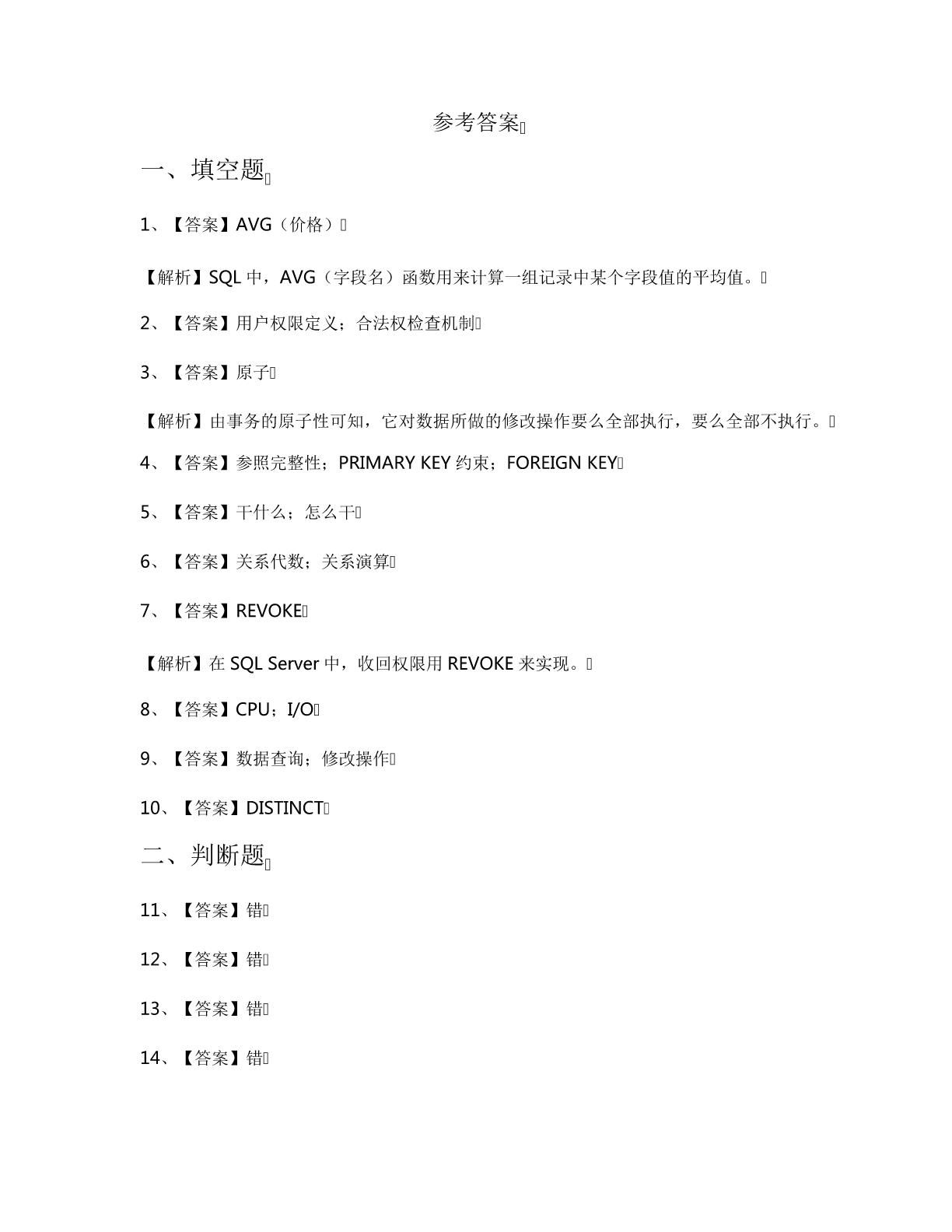 参考答案

一、填空题

1、【答案】AVG（价格）

【解析】SQL 中，AVG（字段名）函数用来计算一组记录中某个字段值的平均值。

2、【答案】用户权限定义；合法权检查机制

3、【答案】原子

【解析】由事务的原子性可知，它对数据所做的修改操作要么全部执行，要么全部不执行。

4、【答案】参照完整性；PRIMARY KEY 约束；FOREIGN KEY

5、【答案】干什么；怎么干

6、【答案】关系代数；关系演算

7、【答案】REVOKE

【解析】在 SQL Server 中，收回权限用 REVOKE 来实现。

8、【答案】CPU；I/O

9、【答案】数据查询；修改操作

10、【答案】DISTINCT

二、判断题

11、【答案】错

12、【答案】错

13、【答案】错

14、【答案】错